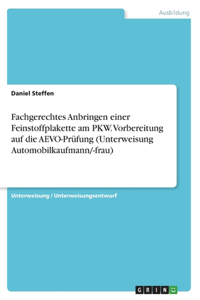 Ausbildung

Daniel Steffen

Fachgerechtes Anbringen einer Feinstoffplakette am PKW. Vorbereitung auf die AEVO-Prüfung (Unterweisung Automobilkaufmann/-frau)

Unterweisung / Unterweisungsentwurf

GRIN